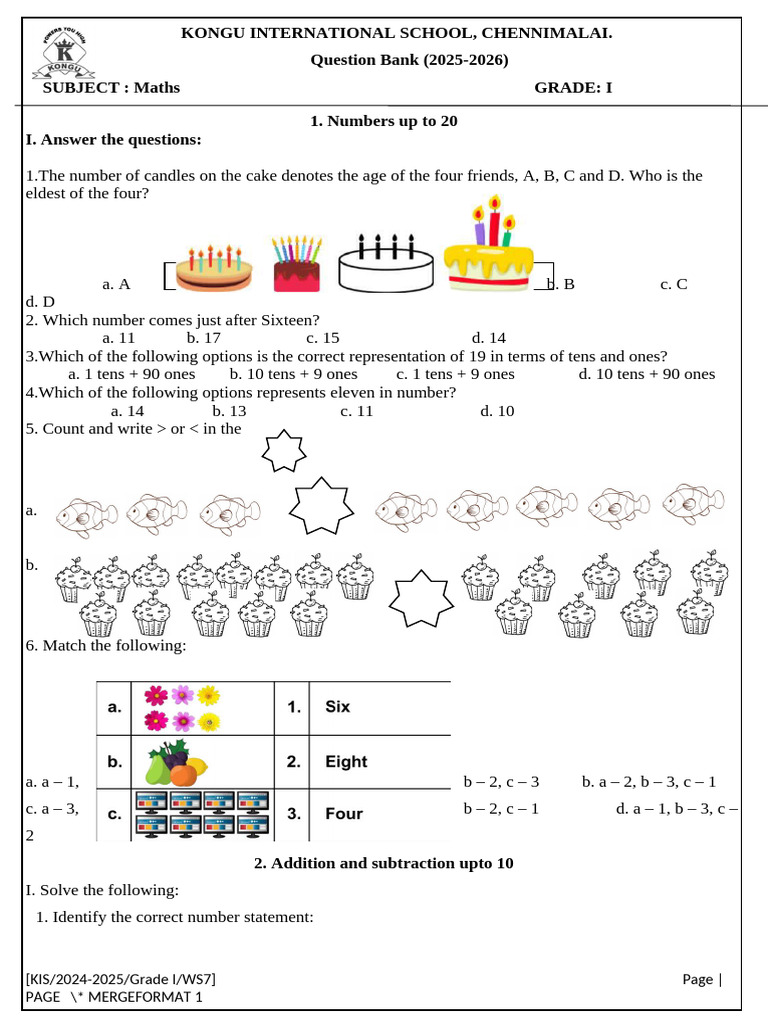 POWERS YOU HIGH
K
KONGU

KONGU INTERNATIONAL SCHOOL, CHENNIMALAI.

Question Bank (2025-2026)

SUBJECT : Maths GRADE: I

1. Numbers up to 20

I. Answer the questions:

1.The number of candles on the cake denotes the age of the four friends, A, B, C and D. Who is the eldest of the four?

a. A b. B c. C d. D

2. Which number comes just after Sixteen?
a. 11 b. 17 c. 15 d. 14

3.Which of the following options is the correct representation of 19 in terms of tens and ones?
a. 1 tens + 90 ones b. 10 tens + 9 ones c. 1 tens + 9 ones d. 10 tens + 90 ones

4.Which of the following options represents eleven in number?
a. 14 b. 13 c. 11 d. 10

5. Count and write > or < in the

a.

b.

6. Match the following:

| a. | | 1. | Six |
|---|---|---|---|
| b. | | 2. | Eight |
| c. | | 3. | Four |

a. a – 1, b – 2, c – 3 b. a – 2, b – 3, c – 1
c. a – 3, b – 2, c – 1 d. a – 1, b – 3, c – 2

2. Addition and subtraction upto 10

I. Solve the following:

1. Identify the correct number statement:

[KIS/2024-2025/Grade I/WS7] Page | PAGE \* MERGEFORMAT 1